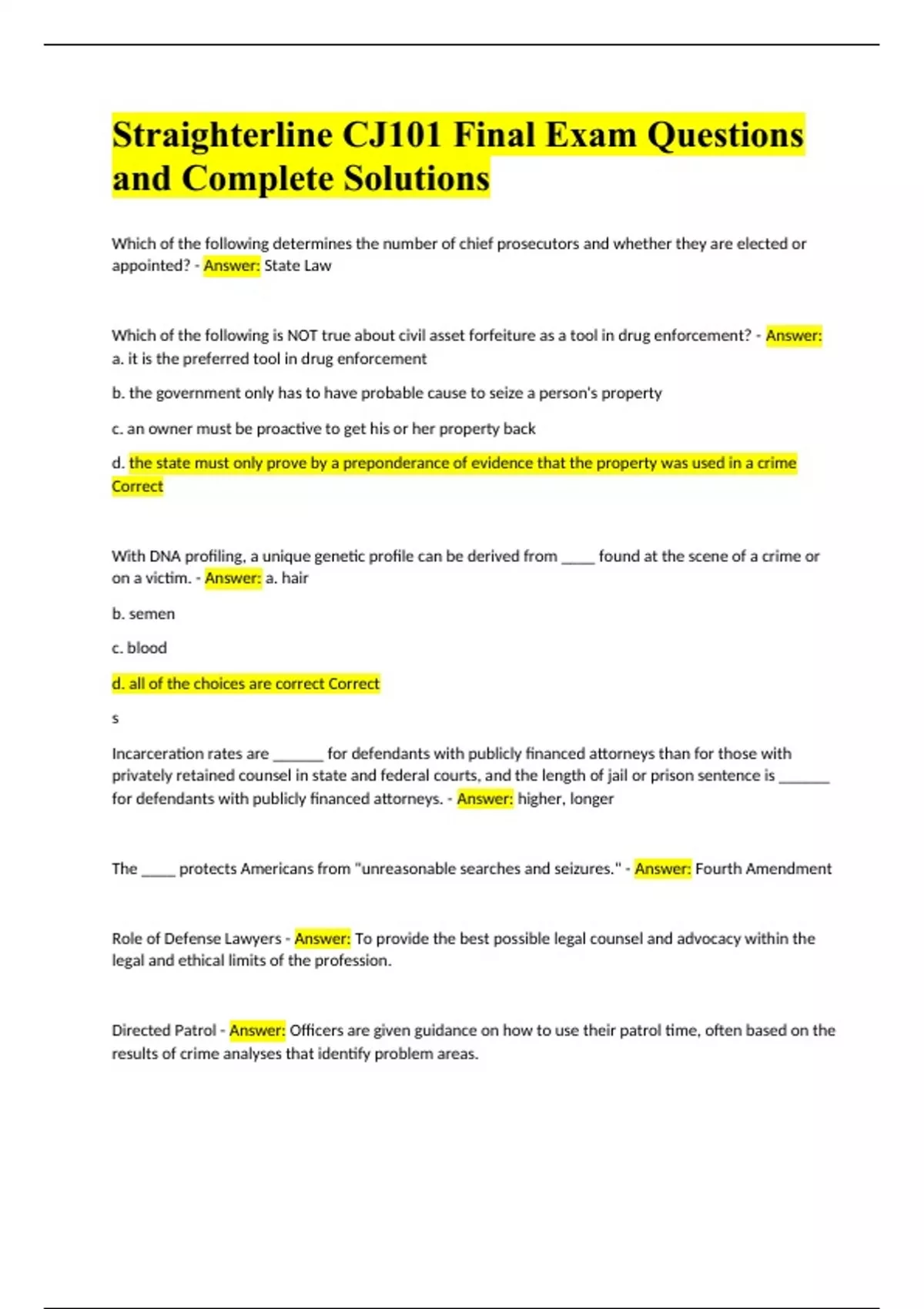 Straighterline CJ101 Final Exam Questions and Complete Solutions

Which of the following determines the number of chief prosecutors and whether they are elected or appointed? - Answer: State Law

Which of the following is NOT true about civil asset forfeiture as a tool in drug enforcement? - Answer: a. it is the preferred tool in drug enforcement

b. the government only has to have probable cause to seize a person's property

c. an owner must be proactive to get his or her property back

d. the state must only prove by a preponderance of evidence that the property was used in a crime Correct

With DNA profiling, a unique genetic profile can be derived from _____ found at the scene of a crime or on a victim. - Answer: a. hair

b. semen

c. blood

d. all of the choices are correct Correct

s

Incarceration rates are _______ for defendants with publicly financed attorneys than for those with privately retained counsel in state and federal courts, and the length of jail or prison sentence is _______ for defendants with publicly financed attorneys. - Answer: higher, longer

The _____ protects Americans from "unreasonable searches and seizures." - Answer: Fourth Amendment

Role of Defense Lawyers - Answer: To provide the best possible legal counsel and advocacy within the legal and ethical limits of the profession.

Directed Patrol - Answer: Officers are given guidance on how to use their patrol time, often based on the results of crime analyses that identify problem areas.